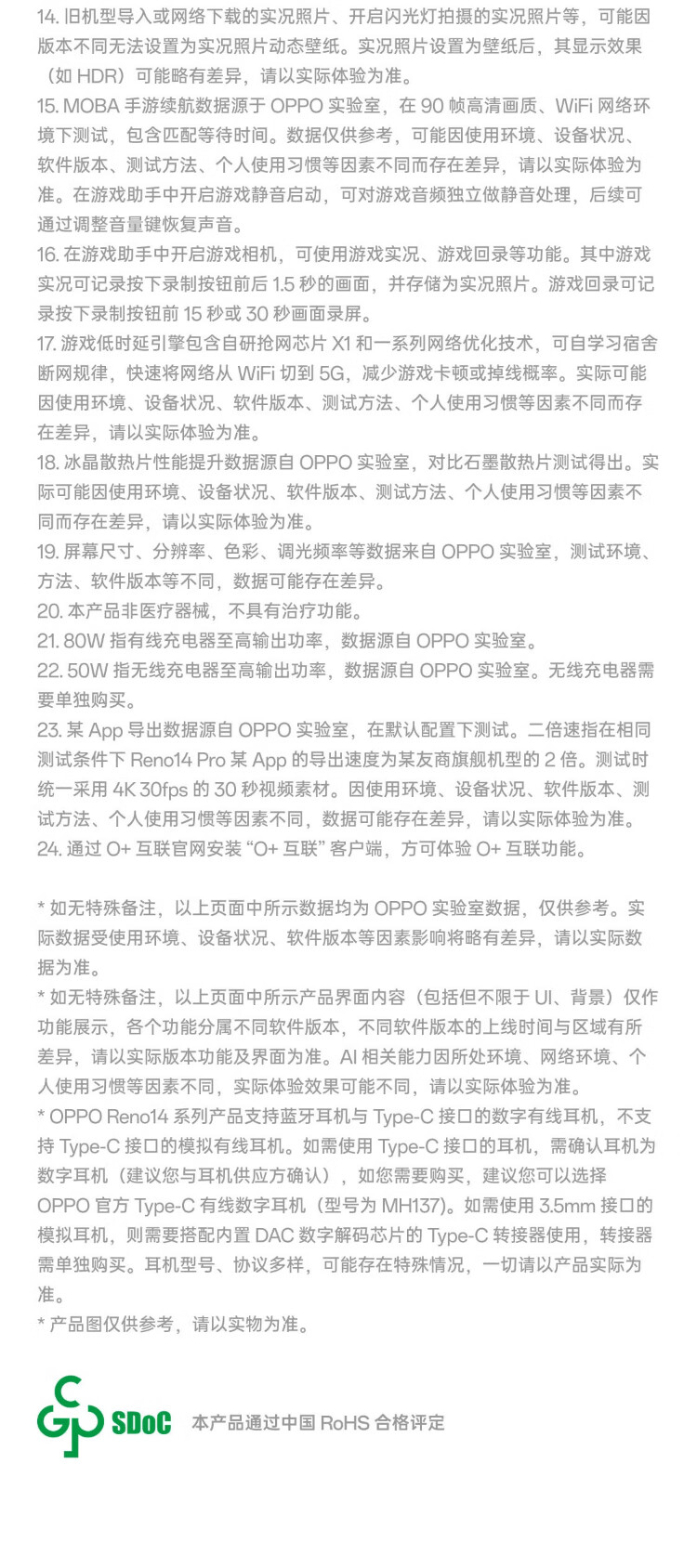 14. 旧机型导入或网络下载的实况照片、开启闪光灯拍摄的实况照片等，可能因版本不同无法设置为实况照片动态壁纸。实况照片设置为壁纸后，其显示效果（如 HDR）可能略有差异，请以实际体验为准。
15. MOBA 手游续航数据源于 OPPO 实验室，在 90 帧高清画质、WiFi 网络环境下测试，包含匹配等待时间。数据仅供参考，可能因使用环境、设备状况、软件版本、测试方法、个人使用习惯等因素不同而存在差异，请以实际体验为准。在游戏助手中开启游戏静音启动，可对游戏音频独立做静音处理，后续可通过调整音量键恢复声音。
16. 在游戏助手中开启游戏相机，可使用游戏实况、游戏回录等功能。其中游戏实况可记录按下录制按钮前后 1.5 秒的画面，并存储为实况照片。游戏回录可记录按下录制按钮前 15 秒或 30 秒画面录屏。
17. 游戏低时延引擎包含自研抢网芯片 X1 和一系列网络优化技术，可自学习宿舍断网规律，快速将网络从 WiFi 切到 5G，减少游戏卡顿或掉线概率。实际可能因使用环境、设备状况、软件版本、测试方法、个人使用习惯等因素不同而存在差异，请以实际体验为准。
18. 冰晶散热片性能提升数据源自 OPPO 实验室，对比石墨散热片测试得出。实际可能因使用环境、设备状况、软件版本、测试方法、个人使用习惯等因素不同而存在差异，请以实际体验为准。
19. 屏幕尺寸、分辨率、色彩、调光频率等数据来自 OPPO 实验室，测试环境、方法、软件版本等不同，数据可能存在差异。
20. 本产品非医疗器械，不具有治疗功能。
21. 80W 指有线充电器至高输出功率，数据源自 OPPO 实验室。
22. 50W 指无线充电器至高输出功率，数据源自 OPPO 实验室。无线充电器需要单独购买。
23. 某 App 导出数据源自 OPPO 实验室，在默认配置下测试。二倍速指在相同测试条件下 Reno14 Pro 某 App 的导出速度为某友商旗舰机型的 2 倍。测试时统一采用 4K 30fps 的 30 秒视频素材。因使用环境、设备状况、软件版本、测试方法、个人使用习惯等因素不同，数据可能存在差异，请以实际体验为准。
24. 通过 O+ 互联官网安装 “O+ 互联” 客户端，方可体验 O+ 互联功能。

* 如无特殊备注，以上页面中所示数据均为 OPPO 实验室数据，仅供参考。实际数据受使用环境、设备状况、软件版本等因素影响将略有差异，请以实际数据为准。
* 如无特殊备注，以上页面中所示产品界面内容（包括但不限于 UI、背景）仅作功能展示，各个功能分属不同软件版本，不同软件版本的上线时间与区域有所差异，请以实际版本功能及界面为准。AI 相关能力因所处环境、网络环境、个人使用习惯等因素不同，实际体验效果可能不同，请以实际体验为准。
* OPPO Reno14 系列产品支持蓝牙耳机与 Type-C 接口的数字有线耳机，不支持 Type-C 接口的模拟有线耳机。如需使用 Type-C 接口的耳机，需确认耳机为数字耳机（建议您与耳机供应方确认），如您需要购买，建议您可以选择 OPPO 官方 Type-C 有线数字耳机（型号为 MH137）。如需使用 3.5mm 接口的模拟耳机，则需要搭配内置 DAC 数字解码芯片的 Type-C 转接器使用，转接器需单独购买。耳机型号、协议多样，可能存在特殊情况，一切请以产品实际为准。
* 产品图仅供参考，请以实物为准。

SDoC 本产品通过中国 RoHS 合格评定